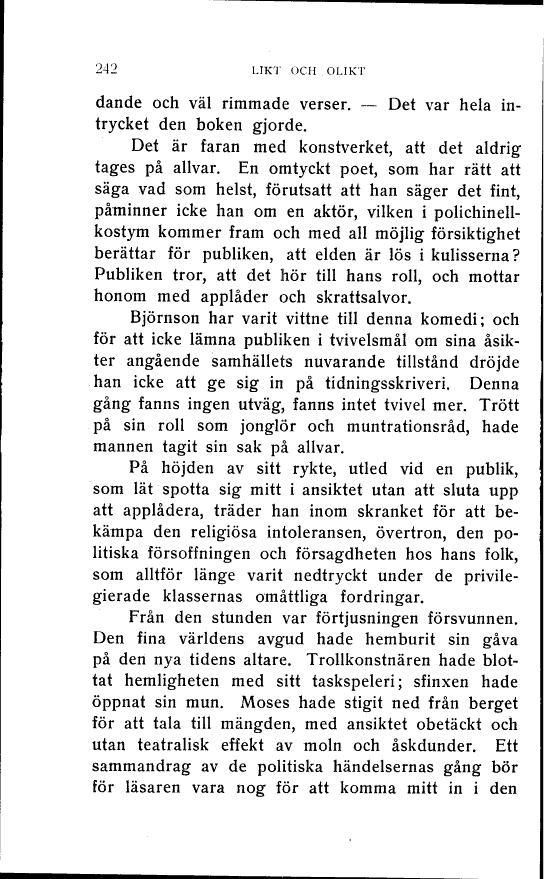 242 LIKT OCH OLIKT

dande och väl rimmade verser. — Det var hela intrycket den boken gjorde.

Det är faran med konstverket, att det aldrig tages på allvar. En omtyckt poet, som har rätt att säga vad som helst, förutsatt att han säger det fint, påminner icke han om en aktör, vilken i polichinellkostym kommer fram och med all möjlig försiktighet berättar för publiken, att elden är lös i kulisserna? Publiken tror, att det hör till hans roll, och mottar honom med applåder och skrattsalvor.

Björnson har varit vittne till denna komedi; och för att icke lämna publiken i tvivelsmål om sina åsikter angående samhällets nuvarande tillstånd dröjde han icke att ge sig in på tidningsskriveri. Denna gång fanns ingen utväg, fanns intet tvivel mer. Trött på sin roll som jonglör och muntrationsråd, hade mannen tagit sin sak på allvar.

På höjden av sitt rykte, utled vid en publik, som lät spotta sig mitt i ansiktet utan att sluta upp att applådera, träder han inom skranket för att bekämpa den religiösa intoleransen, övertron, den politiska försoffningen och försagdheten hos hans folk, som alltför länge varit nedtryckt under de privilegierade klassernas omåttliga fordringar.

Från den stunden var förtjusningen försvunnen. Den fina världens avgud hade hemburit sin gåva på den nya tidens altare. Trollkonstnären hade blottat hemligheten med sitt taskspeleri; sfinxen hade öppnat sin mun. Moses hade stigit ned från berget för att tala till mängden, med ansiktet obetäckt och utan teatralisk effekt av moln och åskdunder. Ett sammandrag av de politiska händelsernas gång bör för läsaren vara nog för att komma mitt in i den